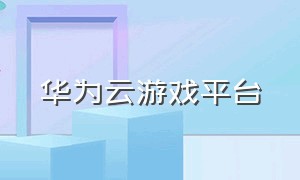 华为云游戏平台